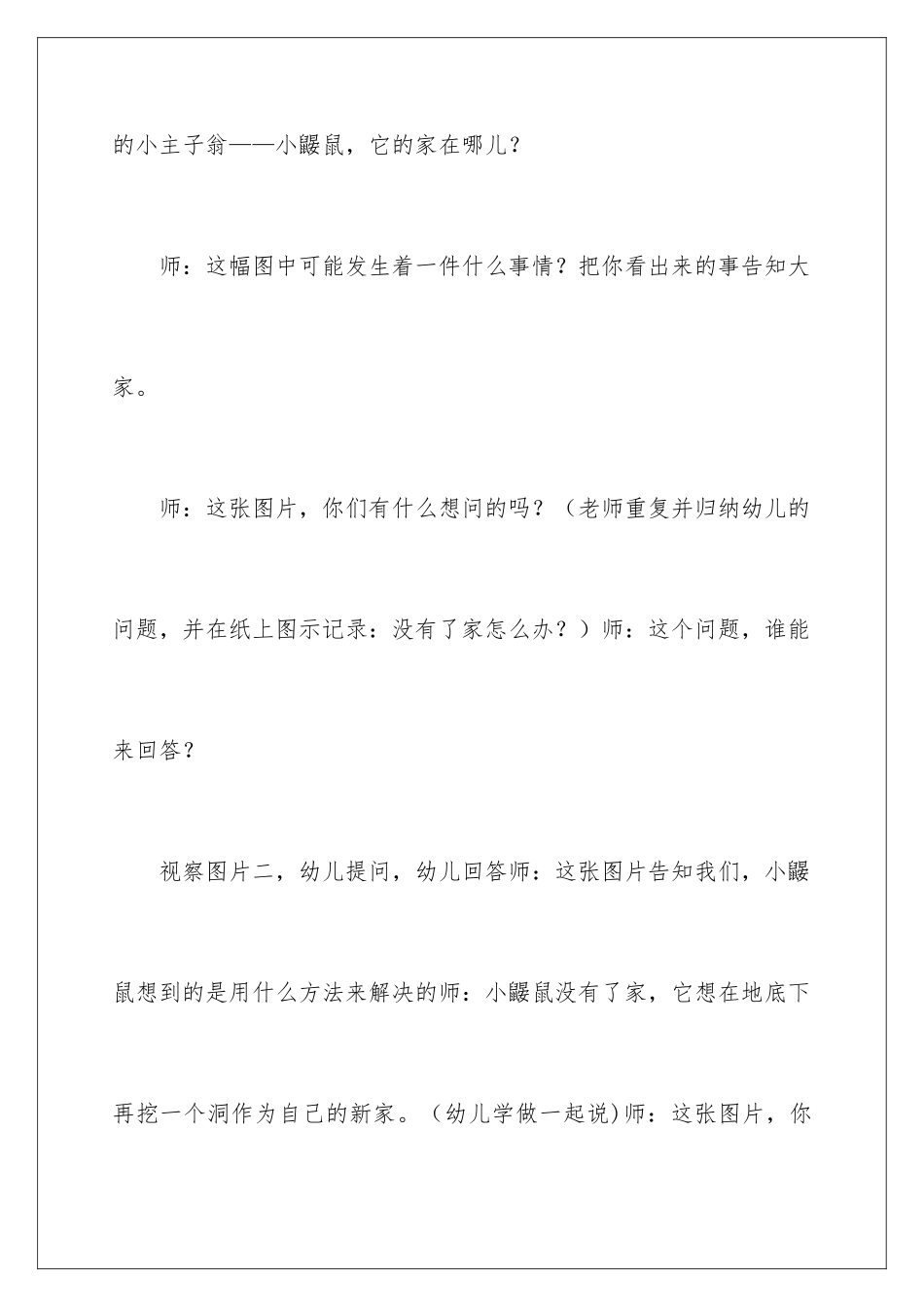 的小主子翁——小鼹鼠，它的家在哪儿？

师：这幅图中可能发生着一件什么事情？把你看出来的事告知大家。

师：这张图片，你们有什么想问的吗？（老师重复并归纳幼儿的问题，并在纸上图示记录：没有了家怎么办？）师：这个问题，谁能来回答？

视察图片二，幼儿提问，幼儿回答师：这张图片告知我们，小鼹鼠想到的是用什么方法来解决的师：小鼹鼠没有了家，它想在地底下再挖一个洞作为自己的新家。（幼儿学做一起说)师：这张图片，你